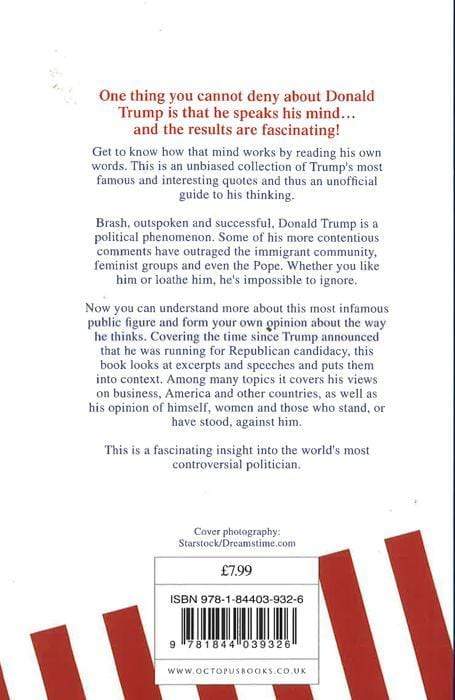 One thing you cannot deny about Donald Trump is that he speaks his mind… and the results are fascinating!

Get to know how that mind works by reading his own words. This is an unbiased collection of Trump's most famous and interesting quotes and thus an unofficial guide to his thinking.

Brash, outspoken and successful, Donald Trump is a political phenomenon. Some of his more contentious comments have outraged the immigrant community, feminist groups and even the Pope. Whether you like him or loathe him, he's impossible to ignore.

Now you can understand more about this most infamous public figure and form your own opinion about the way he thinks. Covering the time since Trump announced that he was running for Republican candidacy, this book looks at excerpts and speeches and puts them into context. Among many topics it covers his views on business, America and other countries, as well as his opinion of himself, women and those who stand, or have stood, against him.

This is a fascinating insight into the world's most controversial politician.

Cover photography: Starstock/Dreamstime.com

£7.99

ISBN 978-1-84403-932-6

9 781844 039326

WWW.OCTOPUSBOOKS.CO.UK